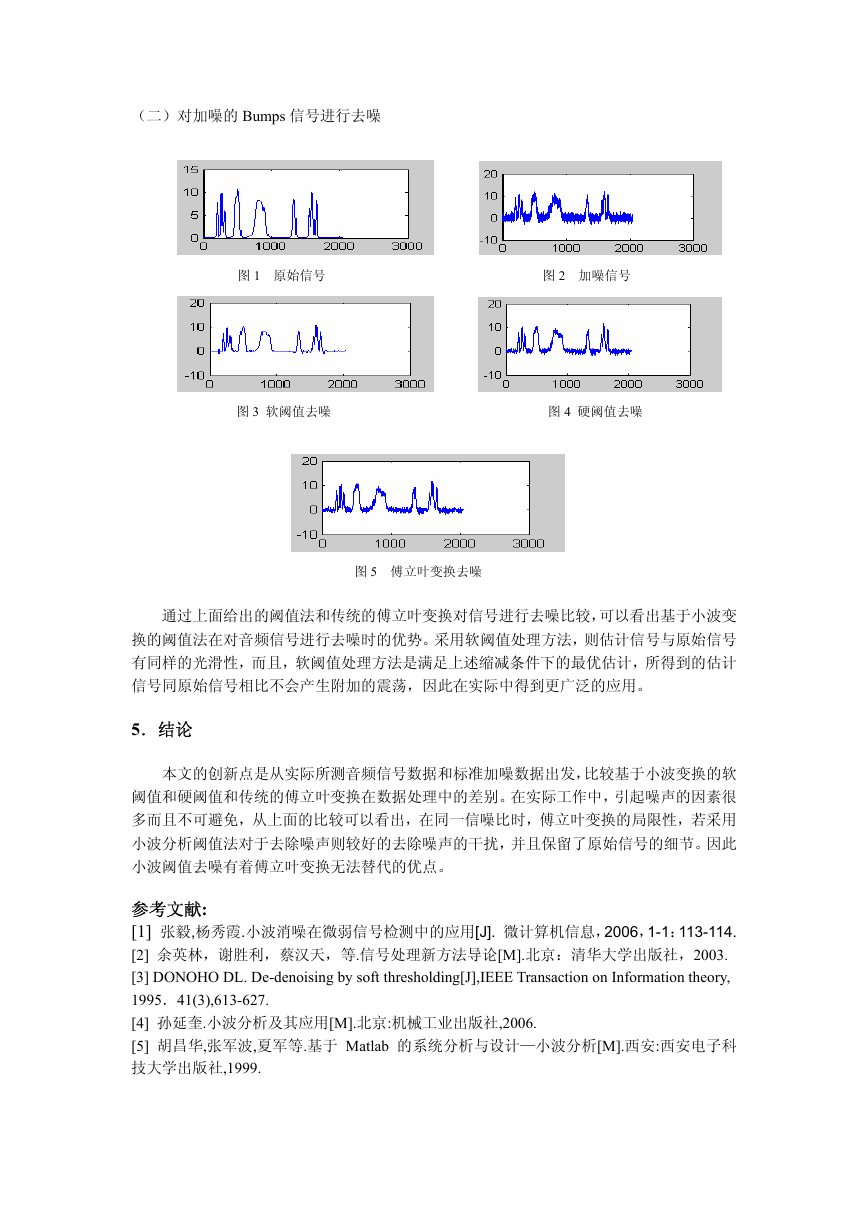 （二）对加噪的 Bumps 信号进行去噪

15
10
5
0
0 1000 2000 3000

图 1 原始信号

20
10
0
-10
0 1000 2000 3000

图 2 加噪信号

20
10
0
-10
0 1000 2000 3000

图 3 软阈值去噪

20
10
0
-10
0 1000 2000 3000

图 4 硬阈值去噪

20
10
0
-10
0 1000 2000 3000

图 5 傅立叶变换去噪

通过上面给出的阈值法和传统的傅立叶变换对信号进行去噪比较，可以看出基于小波变换的阈值法在对音频信号进行去噪时的优势。采用软阈值处理方法，则估计信号与原始信号有同样的光滑性，而且，软阈值处理方法是满足上述缩减条件下的最优估计，所得到的估计信号同原始信号相比不会产生附加的震荡，因此在实际中得到更广泛的应用。

5．结论

本文的创新点是从实际所测音频信号数据和标准加噪数据出发，比较基于小波变换的软阈值和硬阈值和传统的傅立叶变换在数据处理中的差别。在实际工作中，引起噪声的因素很多而且不可避免，从上面的比较可以看出，在同一信噪比时，傅立叶变换的局限性，若采用小波分析阈值法对于去除噪声则较好的去除噪声的干扰，并且保留了原始信号的细节。因此小波阈值去噪有着傅立叶变换无法替代的优点。

参考文献:
[1] 张毅,杨秀霞.小波消噪在微弱信号检测中的应用[J]. 微计算机信息，2006，1-1：113-114.
[2] 余英林，谢胜利，蔡汉天，等.信号处理新方法导论[M].北京：清华大学出版社，2003.
[3] DONOHO DL. De-denoising by soft thresholding[J],IEEE Transaction on Information theory, 1995．41(3),613-627.
[4] 孙延奎.小波分析及其应用[M].北京:机械工业出版社,2006.
[5] 胡昌华,张军波,夏军等.基于 Matlab 的系统分析与设计—小波分析[M].西安:西安电子科技大学出版社,1999.